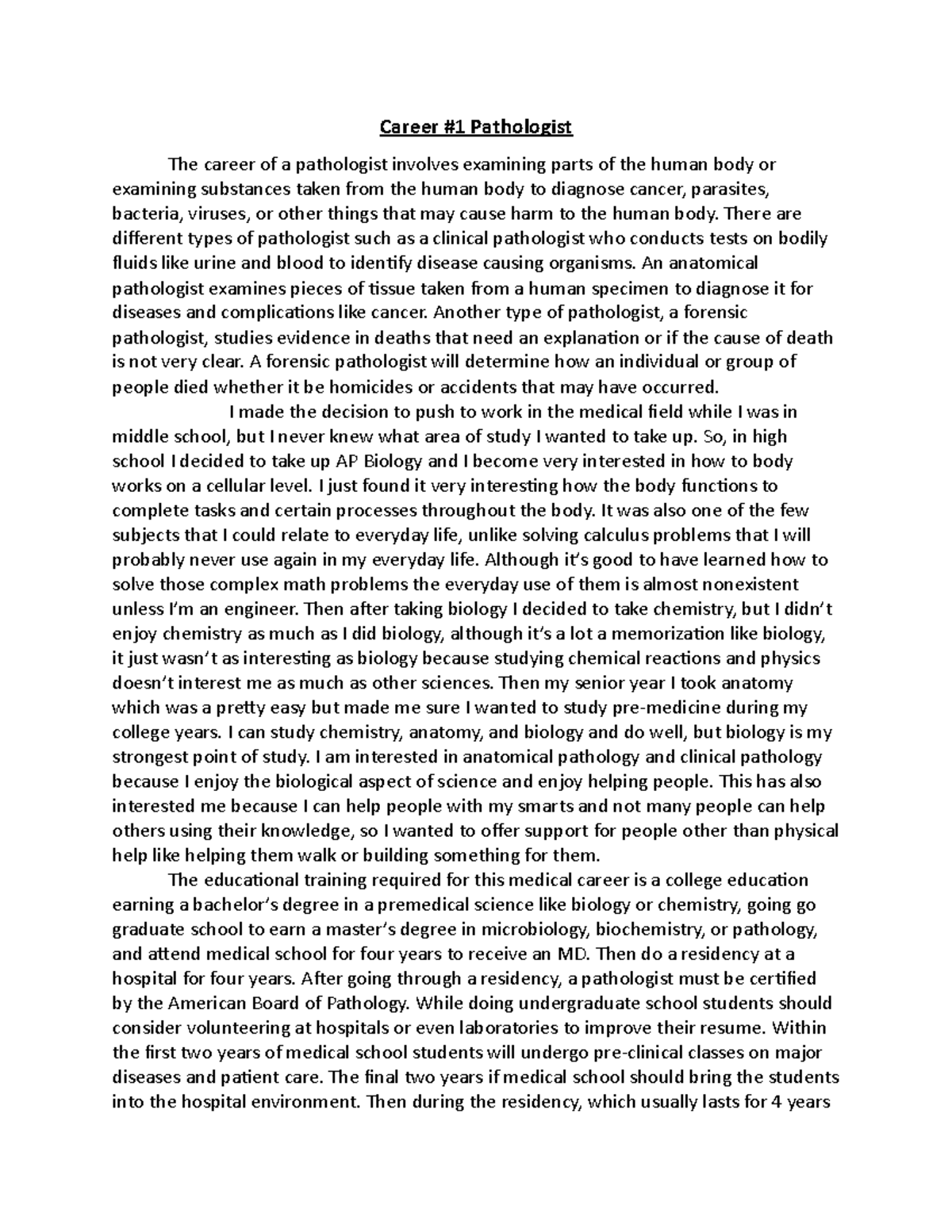 Career #1 Pathologist

The career of a pathologist involves examining parts of the human body or examining substances taken from the human body to diagnose cancer, parasites, bacteria, viruses, or other things that may cause harm to the human body. There are different types of pathologist such as a clinical pathologist who conducts tests on bodily fluids like urine and blood to identify disease causing organisms. An anatomical pathologist examines pieces of tissue taken from a human specimen to diagnose it for diseases and complications like cancer. Another type of pathologist, a forensic pathologist, studies evidence in deaths that need an explanation or if the cause of death is not very clear. A forensic pathologist will determine how an individual or group of people died whether it be homicides or accidents that may have occurred.

I made the decision to push to work in the medical field while I was in middle school, but I never knew what area of study I wanted to take up. So, in high school I decided to take up AP Biology and I become very interested in how to body works on a cellular level. I just found it very interesting how the body functions to complete tasks and certain processes throughout the body. It was also one of the few subjects that I could relate to everyday life, unlike solving calculus problems that I will probably never use again in my everyday life. Although it's good to have learned how to solve those complex math problems the everyday use of them is almost nonexistent unless I'm an engineer. Then after taking biology I decided to take chemistry, but I didn't enjoy chemistry as much as I did biology, although it's a lot a memorization like biology, it just wasn't as interesting as biology because studying chemical reactions and physics doesn't interest me as much as other sciences. Then my senior year I took anatomy which was a pretty easy but made me sure I wanted to study pre-medicine during my college years. I can study chemistry, anatomy, and biology and do well, but biology is my strongest point of study. I am interested in anatomical pathology and clinical pathology because I enjoy the biological aspect of science and enjoy helping people. This has also interested me because I can help people with my smarts and not many people can help others using their knowledge, so I wanted to offer support for people other than physical help like helping them walk or building something for them.

The educational training required for this medical career is a college education earning a bachelor's degree in a premedical science like biology or chemistry, going go graduate school to earn a master's degree in microbiology, biochemistry, or pathology, and attend medical school for four years to receive an MD. Then do a residency at a hospital for four years. After going through a residency, a pathologist must be certified by the American Board of Pathology. While doing undergraduate school students should consider volunteering at hospitals or even laboratories to improve their resume. Within the first two years of medical school students will undergo pre-clinical classes on major diseases and patient care. The final two years if medical school should bring the students into the hospital environment. Then during the residency, which usually lasts for 4 years